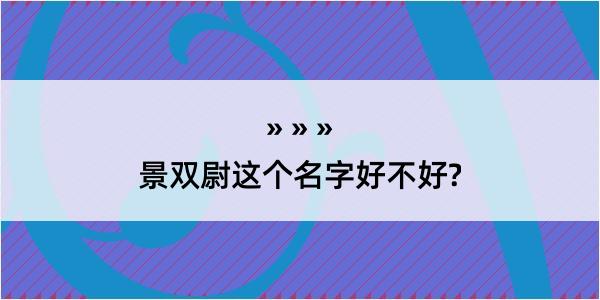 » » »
景双尉这个名字好不好?